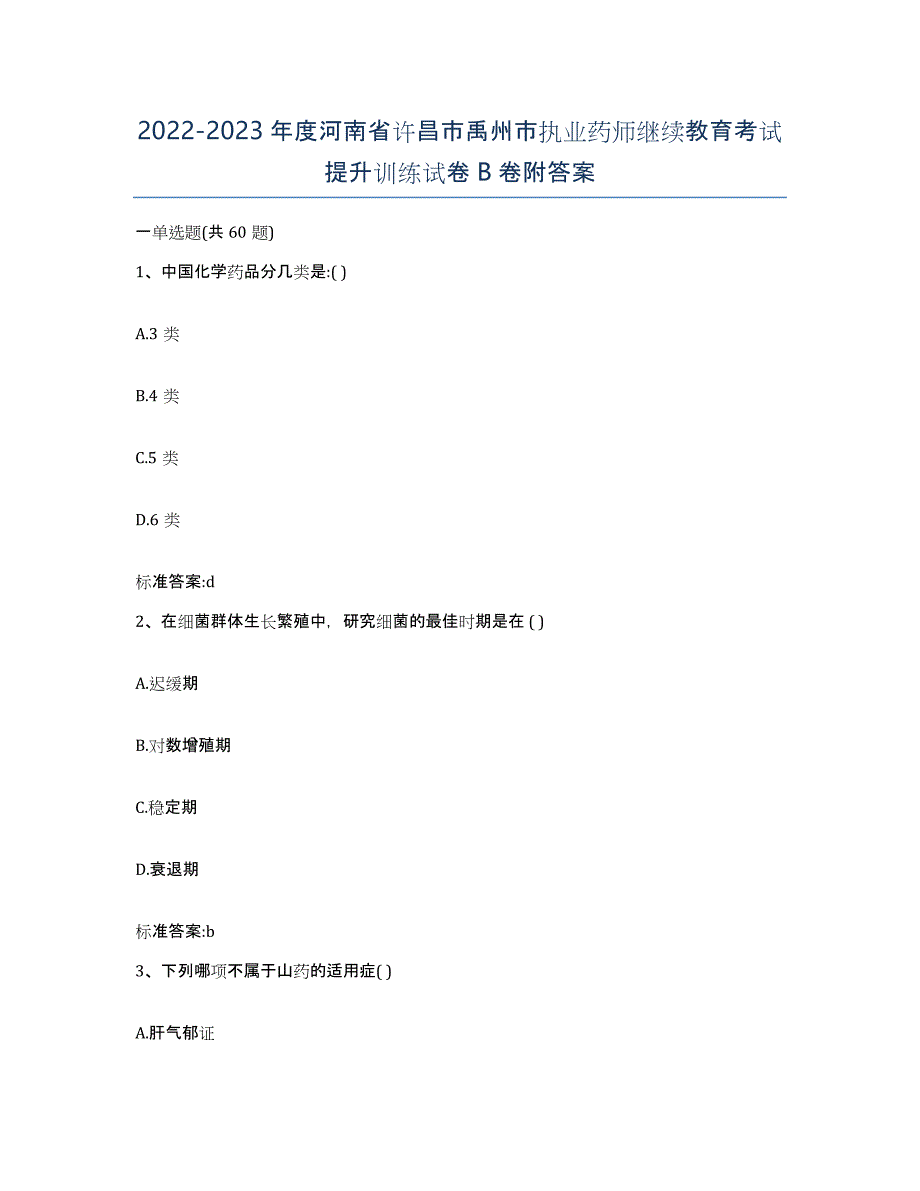 2022-2023 年度河南省许昌市禹州市执业药师继续教育考试提升训练试卷 B 卷附答案

一单选题(共 60 题)

1、中国化学药品分几类是:( )

A.3 类

B.4 类

C.5 类

D.6 类

标准答案:d

2、在细菌群体生长繁殖中，研究细菌的最佳时期是在 ( )

A.迟缓期

B.对数增殖期

C.稳定期

D.衰退期

标准答案:b

3、下列哪项不属于山药的适用症( )

A.肝气郁证